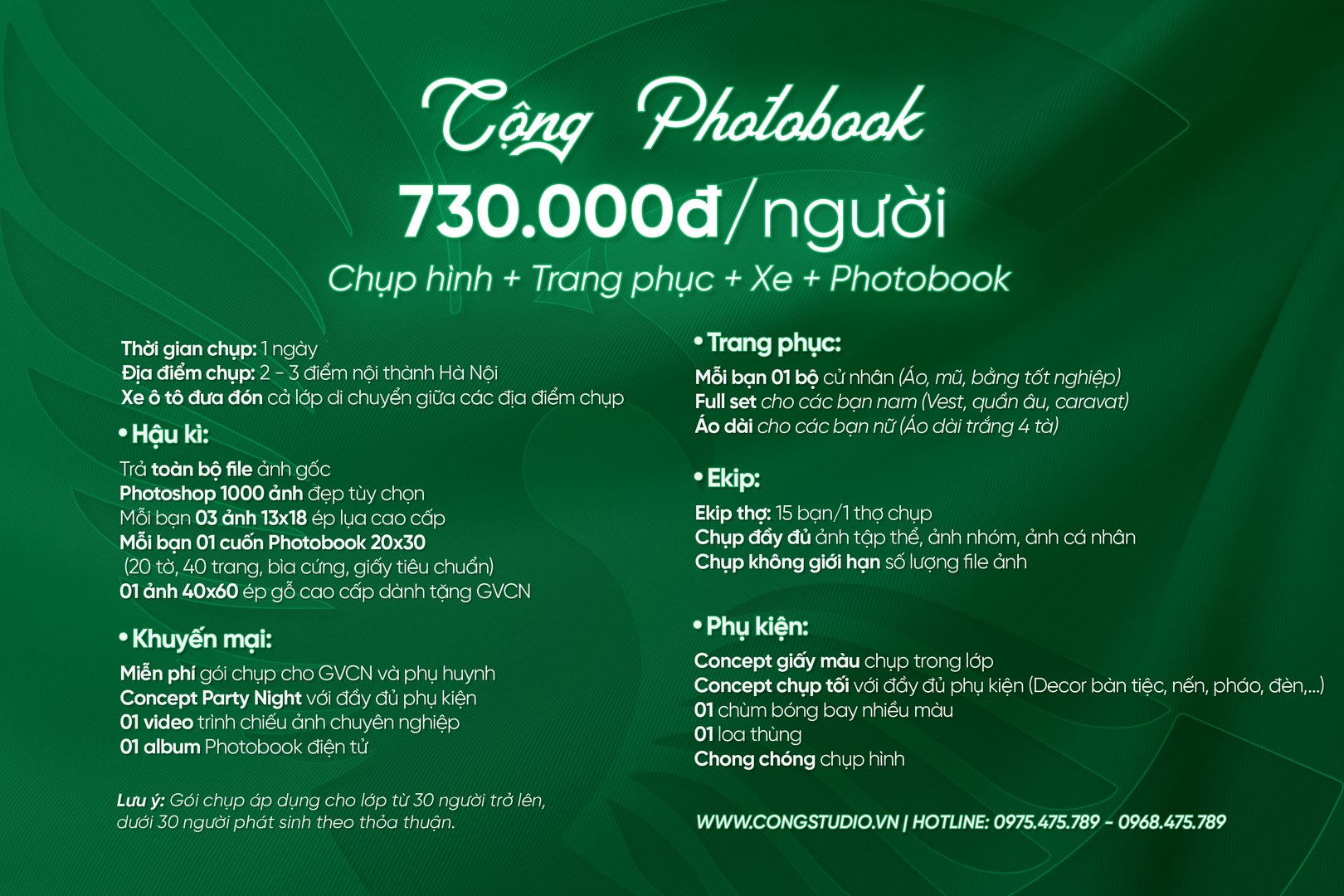 Cộng Photobook
730.000đ/người
Chụp hình + Trang phục + Xe + Photobook

Thời gian chụp: 1 ngày
Địa điểm chụp: 2 - 3 điểm nội thành Hà Nội
Xe ô tô đưa đón cả lớp di chuyển giữa các địa điểm chụp

• Hậu kì:
Trả toàn bộ file ảnh gốc
Photoshop 1000 ảnh đẹp tùy chọn
Mỗi bạn 03 ảnh 13x18 ép lụa cao cấp
Mỗi bạn 01 cuốn Photobook 20x30
(20 tờ, 40 trang, bìa cứng, giấy tiêu chuẩn)
01 ảnh 40x60 ép gỗ cao cấp dành tặng GVCN

• Khuyến mại:
Miễn phí gói chụp cho GVCN và phụ huynh
Concept Party Night với đầy đủ phụ kiện
01 video trình chiếu ảnh chuyên nghiệp
01 album Photobook điện tử

Lưu ý: Gói chụp áp dụng cho lớp từ 30 người trở lên, dưới 30 người phát sinh theo thỏa thuận.

• Trang phục:
Mỗi bạn 01 bộ cử nhân (Áo, mũ, bằng tốt nghiệp)
Full set cho các bạn nam (Vest, quần âu, caravat)
Áo dài cho các bạn nữ (Áo dài trắng 4 tà)

• Ekip:
Ekip thợ: 15 bạn/1 thợ chụp
Chụp đầy đủ ảnh tập thể, ảnh nhóm, ảnh cá nhân
Chụp không giới hạn số lượng file ảnh

• Phụ kiện:
Concept giấy màu chụp trong lớp
Concept chụp tối với đầy đủ phụ kiện (Decor bàn tiệc, nến, pháo, đèn,...)
01 chùm bóng bay nhiều màu
01 loa thùng
Chong chóng chụp hình

WWW.CONGSTUDIO.VN | HOTLINE: 0975.475.789 - 0968.475.789